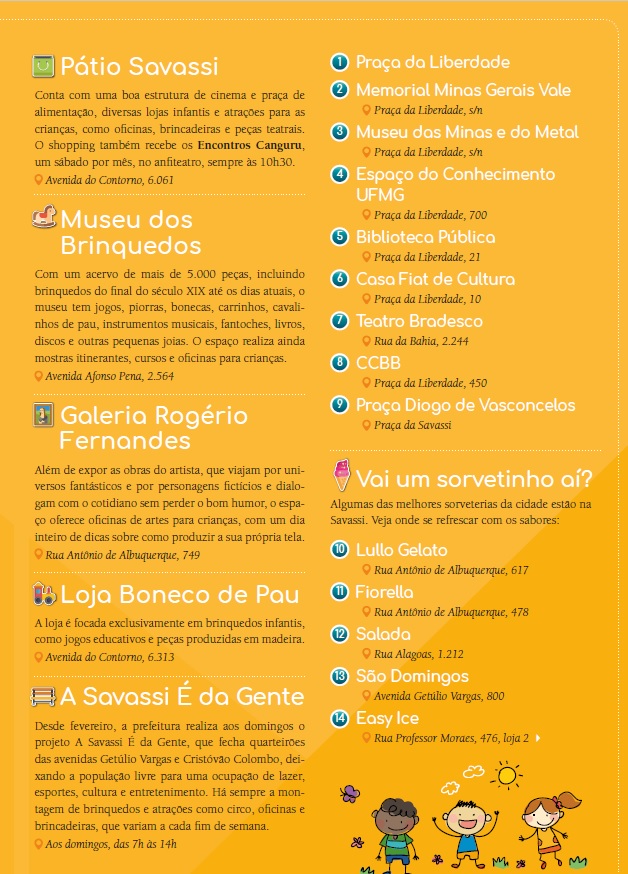 Pátio Savassi

Conta com uma boa estrutura de cinema e praça de alimentação, diversas lojas infantis e atrações para as crianças, como oficinas, brincadeiras e peças teatrais. O shopping também recebe os Encontros Canguru, um sábado por mês, no anfiteatro, sempre às 10h30.
Avenida do Contorno, 6.061

Museu dos Brinquedos

Com um acervo de mais de 5.000 peças, incluindo brinquedos do final do século XIX até os dias atuais, o museu tem jogos, piorras, bonecas, carrinhos, cavalinhos de pau, instrumentos musicais, fantoches, livros, discos e outras pequenas joias. O espaço realiza ainda mostras itinerantes, cursos e oficinas para crianças.
Avenida Afonso Pena, 2.564

Galeria Rogério Fernandes

Além de expor as obras do artista, que viajam por universos fantásticos e por personagens fictícios e dialogam com o cotidiano sem perder o bom humor, o espaço oferece oficinas de artes para crianças, com um dia inteiro de dicas sobre como produzir a sua própria tela.
Rua Antônio de Albuquerque, 749

Loja Boneco de Pau

A loja é focada exclusivamente em brinquedos infantis, como jogos educativos e peças produzidas em madeira.
Avenida do Contorno, 6.313

A Savassi É da Gente

Desde fevereiro, a prefeitura realiza aos domingos o projeto A Savassi É da Gente, que fecha quarteirões das avenidas Getúlio Vargas e Cristóvão Colombo, deixando a população livre para uma ocupação de lazer, esportes, cultura e entretenimento. Há sempre a montagem de brinquedos e atrações como circo, oficinas e brincadeiras, que variam a cada fim de semana.
Aos domingos, das 7h às 14h

1 Praça da Liberdade
2 Memorial Minas Gerais Vale
Praça da Liberdade, s/n
3 Museu das Minas e do Metal
Praça da Liberdade, s/n
4 Espaço do Conhecimento UFMG
Praça da Liberdade, 700
5 Biblioteca Pública
Praça da Liberdade, 21
6 Casa Fiat de Cultura
Praça da Liberdade, 10
7 Teatro Bradesco
Rua da Bahia, 2.244
8 CCBB
Praça da Liberdade, 450
9 Praça Diogo de Vasconcelos
Praça da Savassi

Vai um sorvetinho aí?

Algumas das melhores sorveterias da cidade estão na Savassi. Veja onde se refrescar com os sabores:

10 Lullo Gelato
Rua Antônio de Albuquerque, 617
11 Fiorella
Rua Antônio de Albuquerque, 478
12 Salada
Rua Alagoas, 1.212
13 São Domingos
Avenida Getúlio Vargas, 800
14 Easy Ice
Rua Professor Moraes, 476, loja 2